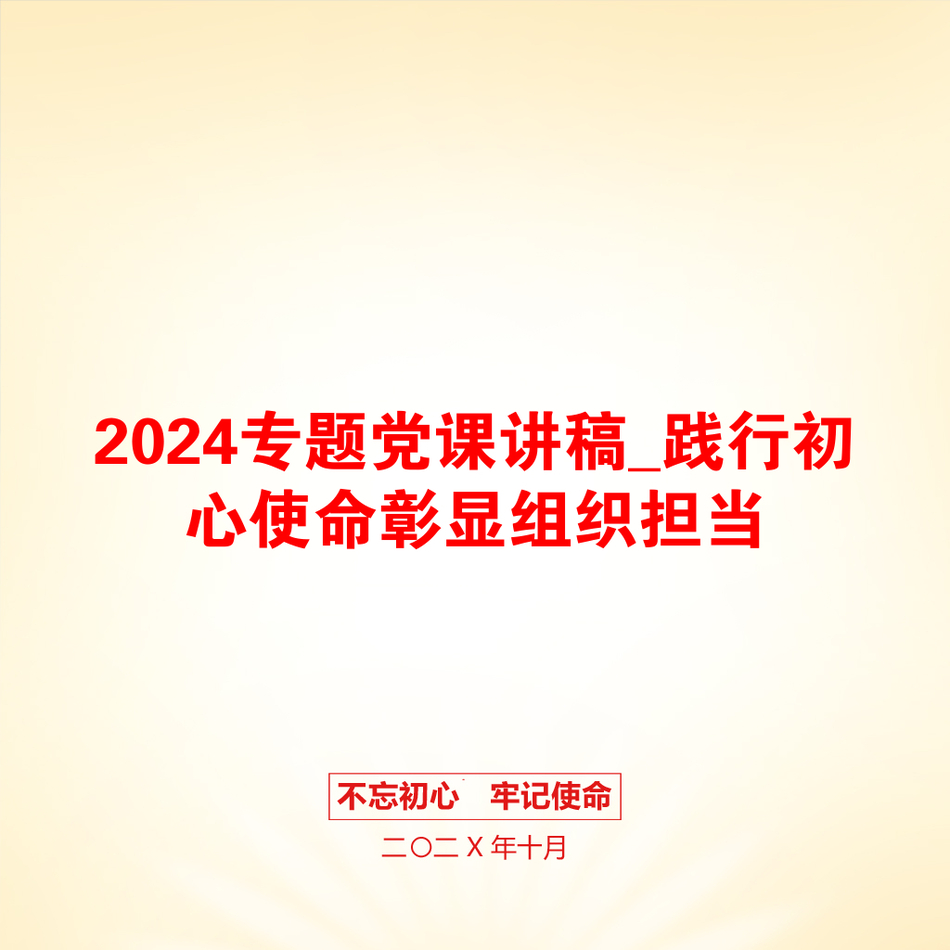 2024专题党课讲稿_践行初心使命彰显组织担当

不忘初心　牢记使命

二〇二Ｘ年十月